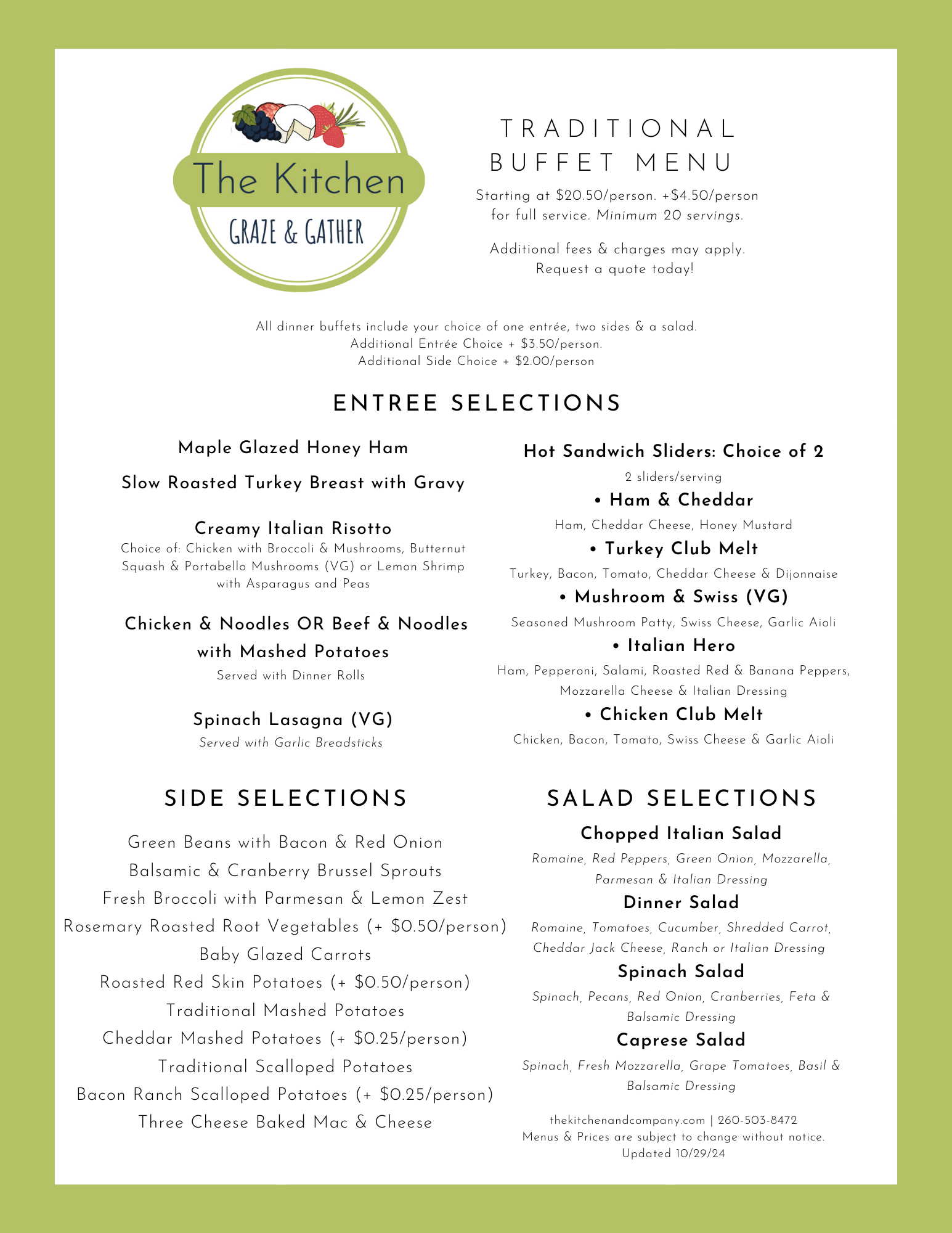 The Kitchen
GRAZE & GATHER

TRADITIONAL BUFFET MENU

Starting at \$20.50/person. +\$4.50/person for full service. Minimum 20 servings.

Additional fees & charges may apply. Request a quote today!

All dinner buffets include your choice of one entrée, two sides & a salad.
Additional Entrée Choice + \$3.50/person.
Additional Side Choice + \$2.00/person

ENTREE SELECTIONS

Maple Glazed Honey Ham

Slow Roasted Turkey Breast with Gravy

Creamy Italian Risotto
Choice of: Chicken with Broccoli & Mushrooms, Butternut Squash & Portabello Mushrooms (VG) or Lemon Shrimp with Asparagus and Peas

Chicken & Noodles OR Beef & Noodles with Mashed Potatoes
Served with Dinner Rolls

Spinach Lasagna (VG)
Served with Garlic Breadsticks

Hot Sandwich Sliders: Choice of 2
2 sliders/serving
• Ham & Cheddar
Ham, Cheddar Cheese, Honey Mustard
• Turkey Club Melt
Turkey, Bacon, Tomato, Cheddar Cheese & Dijonnaise
• Mushroom & Swiss (VG)
Seasoned Mushroom Patty, Swiss Cheese, Garlic Aioli
• Italian Hero
Ham, Pepperoni, Salami, Roasted Red & Banana Peppers, Mozzarella Cheese & Italian Dressing
• Chicken Club Melt
Chicken, Bacon, Tomato, Swiss Cheese & Garlic Aioli

SIDE SELECTIONS

Green Beans with Bacon & Red Onion
Balsamic & Cranberry Brussel Sprouts
Fresh Broccoli with Parmesan & Lemon Zest
Rosemary Roasted Root Vegetables (+ \$0.50/person)
Baby Glazed Carrots
Roasted Red Skin Potatoes (+ \$0.50/person)
Traditional Mashed Potatoes
Cheddar Mashed Potatoes (+ \$0.25/person)
Traditional Scalloped Potatoes
Bacon Ranch Scalloped Potatoes (+ \$0.25/person)
Three Cheese Baked Mac & Cheese

SALAD SELECTIONS

Chopped Italian Salad
Romaine, Red Peppers, Green Onion, Mozzarella, Parmesan & Italian Dressing
Dinner Salad
Romaine, Tomatoes, Cucumber, Shredded Carrot, Cheddar Jack Cheese, Ranch or Italian Dressing
Spinach Salad
Spinach, Pecans, Red Onion, Cranberries, Feta & Balsamic Dressing
Caprese Salad
Spinach, Fresh Mozzarella, Grape Tomatoes, Basil & Balsamic Dressing

thekitchenandcompany.com | 260-503-8472
Menus & Prices are subject to change without notice.
Updated 10/29/24